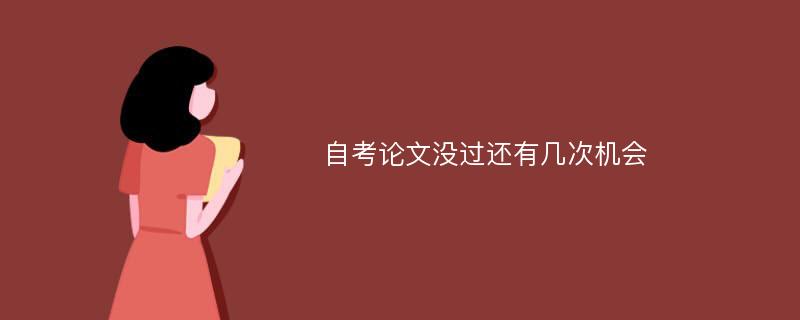 自考论文没过还有几次机会